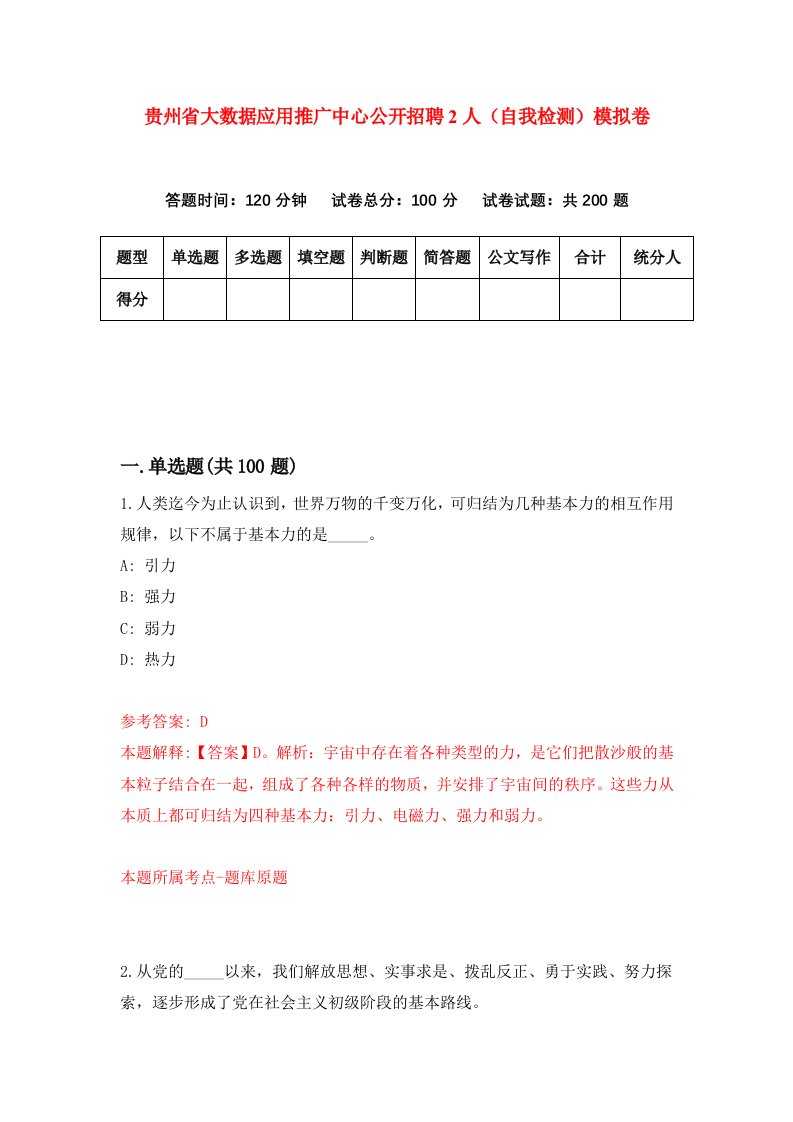 贵州省大数据应用推广中心公开招聘2人（自我检测）模拟卷

答题时间：120分钟　试卷总分：100分　试卷试题：共200题

| 题型 | 单选题 | 多选题 | 填空题 | 判断题 | 简答题 | 公文写作 | 合计 | 统分人 |
|---|---|---|---|---|---|---|---|---|
| 得分 | | | | | | | | |

一.单选题(共100题)

1.人类迄今为止认识到，世界万物的千变万化，可归结为几种基本力的相互作用规律，以下不属于基本力的是_____。

A: 引力

B: 强力

C: 弱力

D: 热力

参考答案: D

本题解释:【答案】D。解析：宇宙中存在着各种类型的力，是它们把散沙般的基本粒子结合在一起，组成了各种各样的物质，并安排了宇宙间的秩序。这些力从本质上都可归结为四种基本力：引力、电磁力、强力和弱力。

本题所属考点-题库原题

2.从党的_____以来，我们解放思想、实事求是、拨乱反正、勇于实践、努力探索，逐步形成了党在社会主义初级阶段的基本路线。